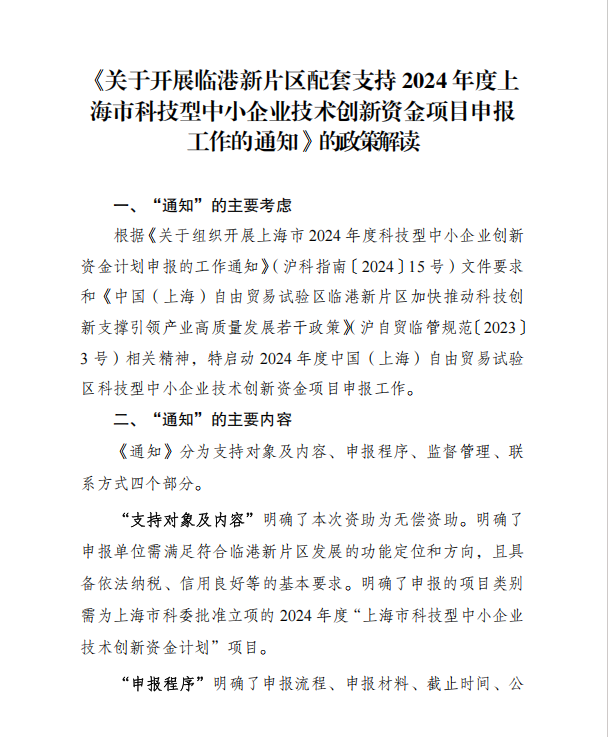 《关于开展临港新片区配套支持 2024 年度上海市科技型中小企业技术创新资金项目申报工作的通知》的政策解读

一、“通知”的主要考虑

根据《关于组织开展上海市 2024 年度科技型中小企业创新资金计划申报的工作通知》（沪科指南〔2024〕15 号）文件要求和《中国（上海）自由贸易试验区临港新片区加快推动科技创新支撑引领产业高质量发展若干政策》（沪自贸临管规范〔2023〕3 号）相关精神，特启动 2024 年度中国（上海）自由贸易试验区科技型中小企业技术创新资金项目申报工作。

二、“通知”的主要内容

《通知》分为支持对象及内容、申报程序、监督管理、联系方式四个部分。

“支持对象及内容”明确了本次资助为无偿资助。明确了申报单位需满足符合临港新片区发展的功能定位和方向，且具备依法纳税、信用良好等的基本要求。明确了申报的项目类别需为上海市科委批准立项的 2024 年度“上海市科技型中小企业技术创新资金计划”项目。

“申报程序”明确了申报流程、申报材料、截止时间、公